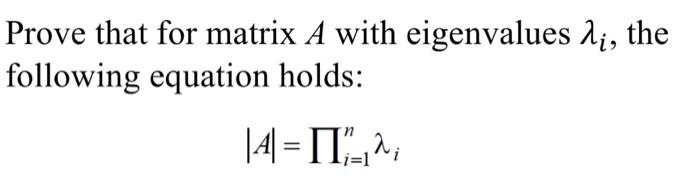 Prove that for matrix $A$ with eigenvalues $\lambda_i$, the following equation holds:

$|A| = \prod_{i=1}^{n} \lambda_i$